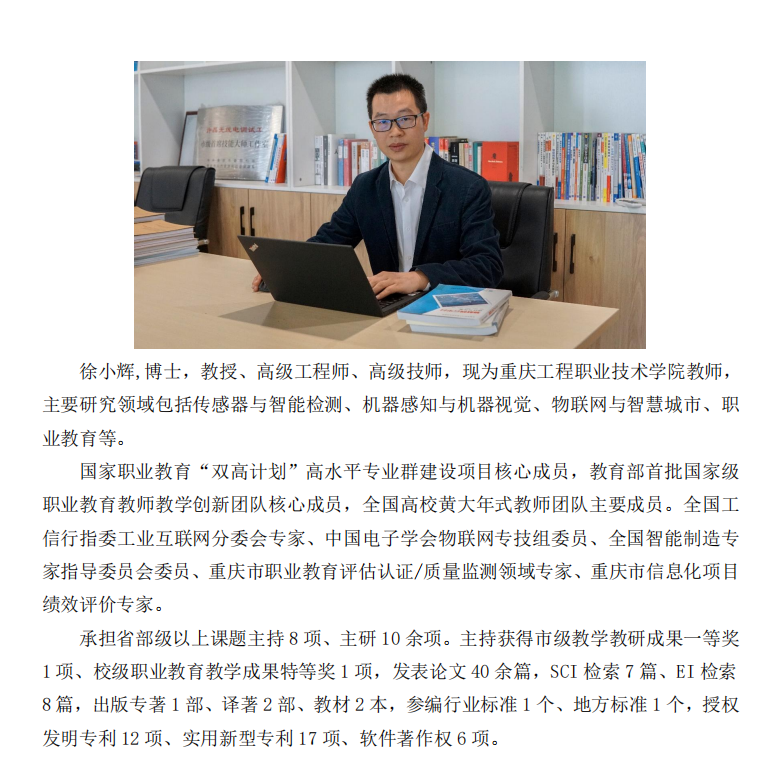 徐小辉,博士，教授、高级工程师、高级技师，现为重庆工程职业技术学院教师，主要研究领域包括传感器与智能检测、机器感知与机器视觉、物联网与智慧城市、职业教育等。

国家职业教育“双高计划”高水平专业群建设项目核心成员，教育部首批国家级职业教育教师教学创新团队核心成员，全国高校黄大年式教师团队主要成员。全国工信行指委工业互联网分委会专家、中国电子学会物联网专技组委员、全国智能制造专家指导委员会委员、重庆市职业教育评估认证/质量监测领域专家、重庆市信息化项目绩效评价专家。

承担省部级以上课题主持8项、主研10余项。主持获得市级教学教研成果一等奖1项、校级职业教育教学成果特等奖1项，发表论文40余篇，SCI检索7篇、EI检索8篇，出版专著1部、译著2部、教材2本，参编行业标准1个、地方标准1个，授权发明专利12项、实用新型专利17项、软件著作权6项。